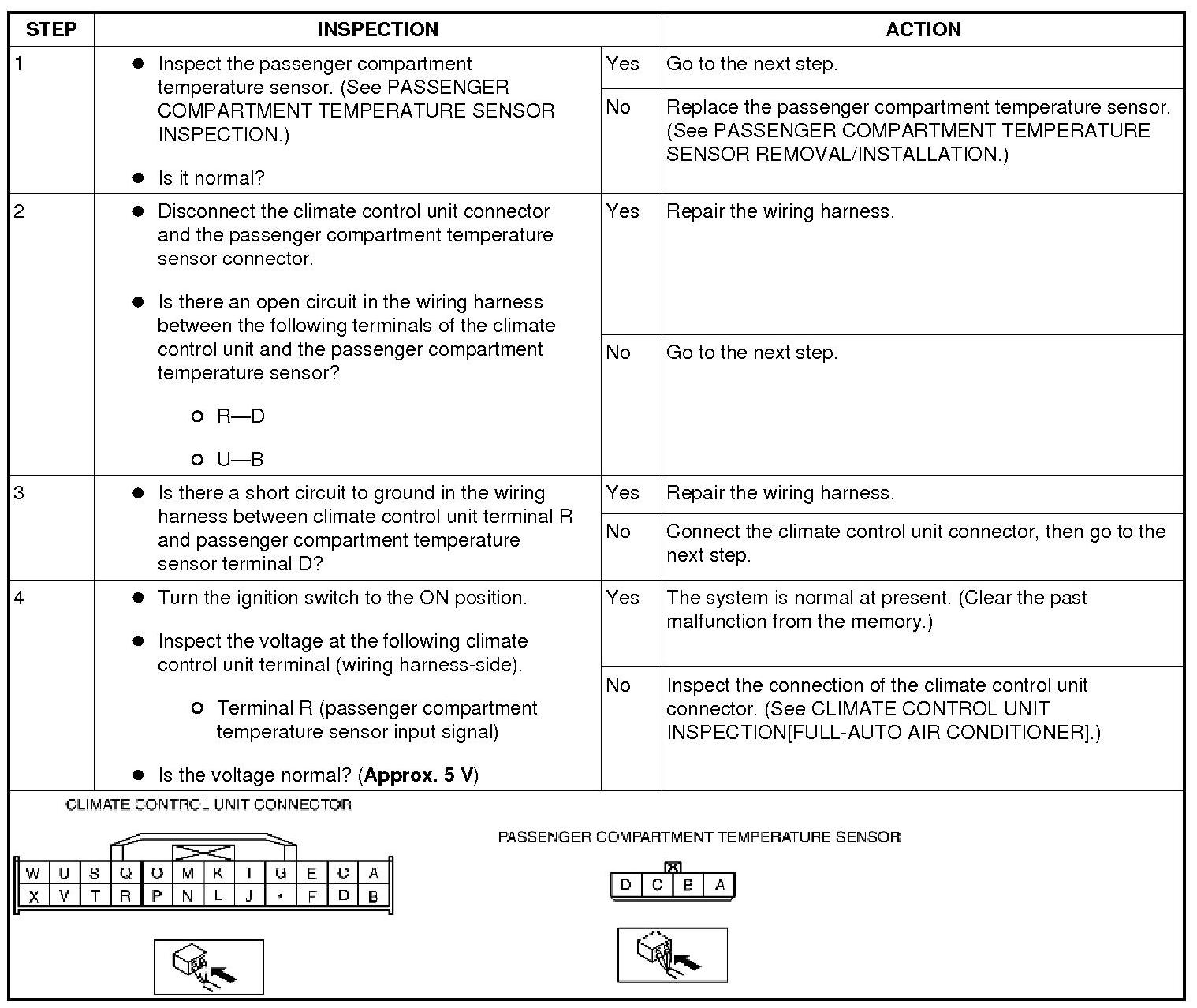 | STEP | INSPECTION | | ACTION |
|---|---|---|---|
| 1 | ● Inspect the passenger compartment temperature sensor. (See PASSENGER COMPARTMENT TEMPERATURE SENSOR INSPECTION.) ● Is it normal? | Yes | Go to the next step. |
| | | No | Replace the passenger compartment temperature sensor. (See PASSENGER COMPARTMENT TEMPERATURE SENSOR REMOVAL/INSTALLATION.) |
| 2 | ● Disconnect the climate control unit connector and the passenger compartment temperature sensor connector. ● Is there an open circuit in the wiring harness between the following terminals of the climate control unit and the passenger compartment temperature sensor? ○ R—D ○ U—B | Yes | Repair the wiring harness. |
| | | No | Go to the next step. |
| 3 | ● Is there a short circuit to ground in the wiring harness between climate control unit terminal R and passenger compartment temperature sensor terminal D? | Yes | Repair the wiring harness. |
| | | No | Connect the climate control unit connector, then go to the next step. |
| 4 | ● Turn the ignition switch to the ON position. ● Inspect the voltage at the following climate control unit terminal (wiring harness-side). ○ Terminal R (passenger compartment temperature sensor input signal) ● Is the voltage normal? (**Approx. 5 V**) | Yes | The system is normal at present. (Clear the past malfunction from the memory.) |
| | | No | Inspect the connection of the climate control unit connector. (See CLIMATE CONTROL UNIT INSPECTION[FULL-AUTO AIR CONDITIONER].) |

CLIMATE CONTROL UNIT CONNECTOR

| W | U | S | Q | O | M | K | I | G | E | C | A |
|---|---|---|---|---|---|---|---|---|---|---|---|
| X | V | T | R | P | N | L | J | * | F | D | B |

PASSENGER COMPARTMENT TEMPERATURE SENSOR

| D | C | B | A |
|---|---|---|---|